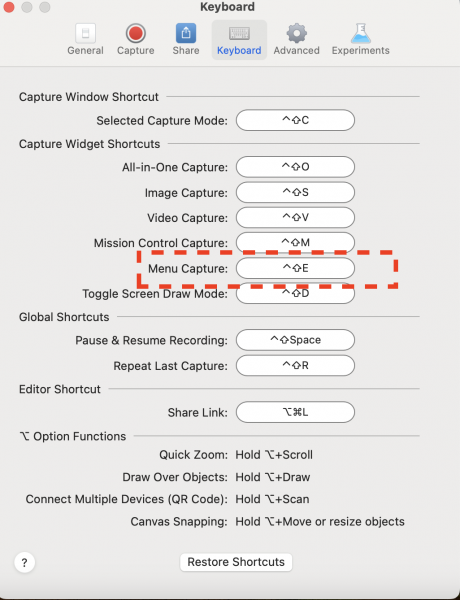 Keyboard

General Capture Share Keyboard Advanced Experiments

Capture Window Shortcut

Selected Capture Mode: ^⇧C

Capture Widget Shortcuts

All-in-One Capture: ^⇧O

Image Capture: ^⇧S

Video Capture: ^⇧V

Mission Control Capture: ^⇧M

Menu Capture: ^⇧E

Toggle Screen Draw Mode: ^⇧D

Global Shortcuts

Pause & Resume Recording: ^⇧Space

Repeat Last Capture: ^⇧R

Editor Shortcut

Share Link: ⌥⌘L

⌥ Option Functions

Quick Zoom: Hold ⌥+Scroll

Draw Over Objects: Hold ⌥+Draw

Connect Multiple Devices (QR Code): Hold ⌥+Scan

Canvas Snapping: Hold ⌥+Move or resize objects

?

Restore Shortcuts